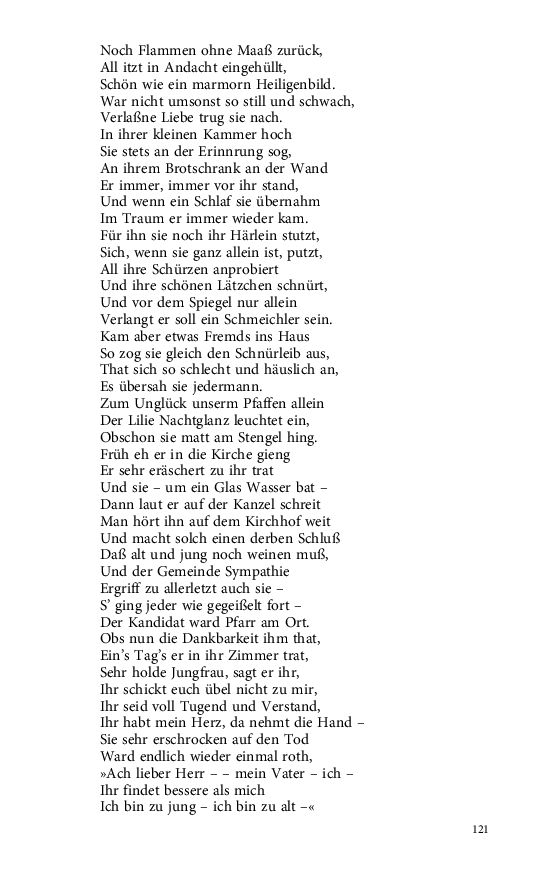 Noch Flammen ohne Maaß zurück,
All itzt in Andacht eingehüllt,
Schön wie ein marmorn Heiligenbild.
War nicht umsonst so still und schwach,
Verlaßne Liebe trug sie nach.
In ihrer kleinen Kammer hoch
Sie stets an der Erinnrung sog,
An ihrem Brotschrank an der Wand
Er immer, immer vor ihr stand,
Und wenn ein Schlaf sie übernahm
Im Traum er immer wieder kam.
Für ihn sie noch ihr Härlein stutzt,
Sich, wenn sie ganz allein ist, putzt,
All ihre Schürzen anprobiert
Und ihre schönen Lätzchen schnürt,
Und vor dem Spiegel nur allein
Verlangt er soll ein Schmeichler sein.
Kam aber etwas Fremds ins Haus
So zog sie gleich den Schnürleib aus,
That sich so schlecht und häuslich an,
Es übersah sie jedermann.
Zum Unglück unserm Pfaffen allein
Der Lilie Nachtglanz leuchtet ein,
Obschon sie matt am Stengel hing.
Früh eh er in die Kirche gieng
Er sehr eräschert zu ihr trat
Und sie – um ein Glas Wasser bat –
Dann laut er auf der Kanzel schreit
Man hört ihn auf dem Kirchhof weit
Und macht solch einen derben Schluß
Daß alt und jung noch weinen muß,
Und der Gemeinde Sympathie
Ergriff zu allerletzt auch sie –
S' ging jeder wie gegeißelt fort –
Der Kandidat ward Pfarr am Ort.
Obs nun die Dankbarkeit ihm that,
Ein's Tag's er in ihr Zimmer trat,
Sehr holde Jungfrau, sagt er ihr,
Ihr schickt euch übel nicht zu mir,
Ihr seid voll Tugend und Verstand,
Ihr habt mein Herz, da nehmt die Hand –
Sie sehr erschrocken auf den Tod
Ward endlich wieder einmal roth,
»Ach lieber Herr – – mein Vater – ich –
Ihr findet bessere als mich
Ich bin zu jung – ich bin zu alt –«

121